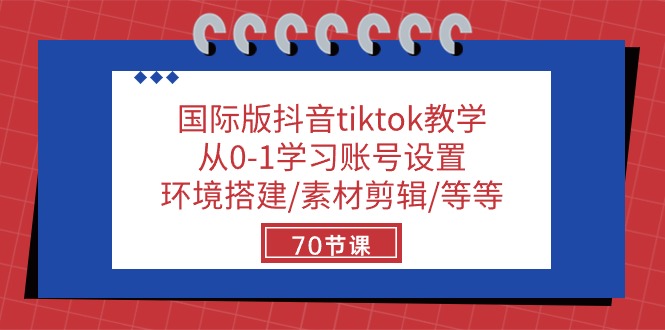 国际版抖音tiktok教学
从0-1学习账号设置
环境搭建/素材剪辑/等等

70节课